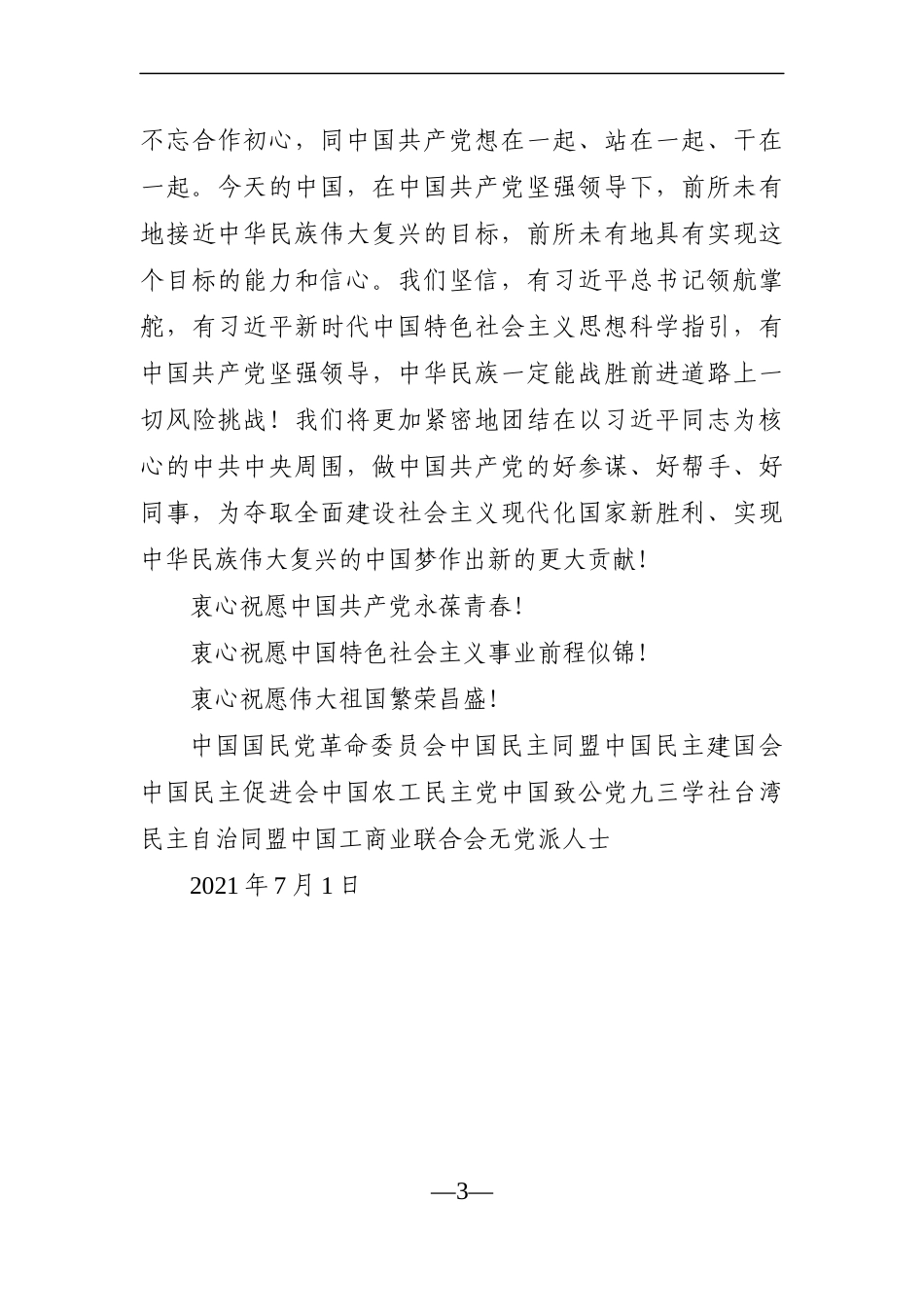 不忘合作初心，同中国共产党想在一起、站在一起、干在一起。今天的中国，在中国共产党坚强领导下，前所未有地接近中华民族伟大复兴的目标，前所未有地具有实现这个目标的能力和信心。我们坚信，有习近平总书记领航掌舵，有习近平新时代中国特色社会主义思想科学指引，有中国共产党坚强领导，中华民族一定能战胜前进道路上一切风险挑战！我们将更加紧密地团结在以习近平同志为核心的中共中央周围，做中国共产党的好参谋、好帮手、好同事，为夺取全面建设社会主义现代化国家新胜利、实现中华民族伟大复兴的中国梦作出新的更大贡献！

衷心祝愿中国共产党永葆青春！

衷心祝愿中国特色社会主义事业前程似锦！

衷心祝愿伟大祖国繁荣昌盛！

中国国民党革命委员会中国民主同盟中国民主建国会中国民主促进会中国农工民主党中国致公党九三学社台湾民主自治同盟中国工商业联合会无党派人士

2021 年 7 月 1 日

—3—